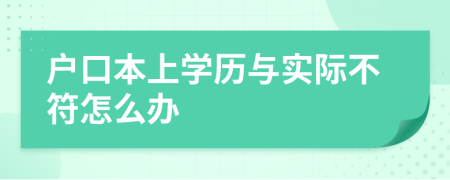 户口本上学历与实际不符怎么办